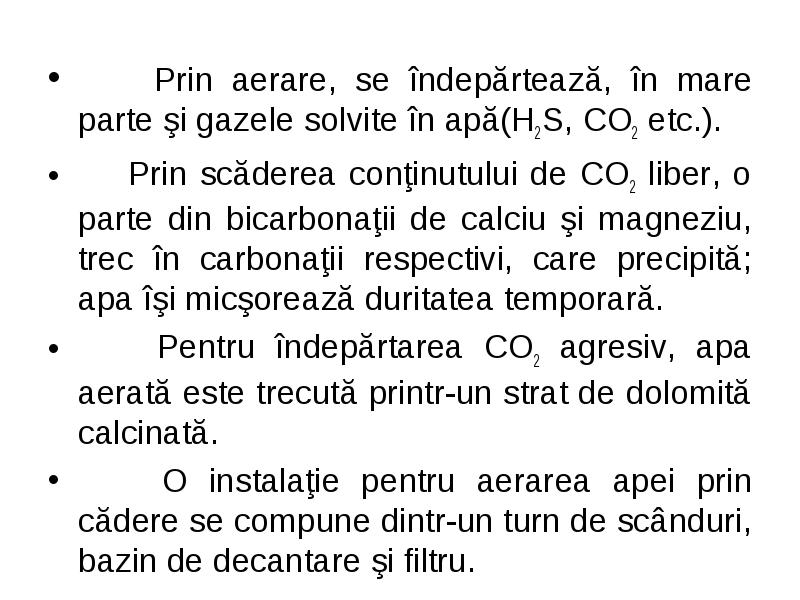 • Prin aerare, se îndepărtează, în mare parte şi gazele solvite în apă($H_2S$, $CO_2$ etc.).

• Prin scăderea conţinutului de $CO_2$ liber, o parte din bicarbonaţii de calciu şi magneziu, trec în carbonaţii respectivi, care precipită; apa îşi micşorează duritatea temporară.

• Pentru îndepărtarea $CO_2$ agresiv, apa aerată este trecută printr-un strat de dolomită calcinată.

• O instalaţie pentru aerarea apei prin cădere se compune dintr-un turn de scânduri, bazin de decantare şi filtru.